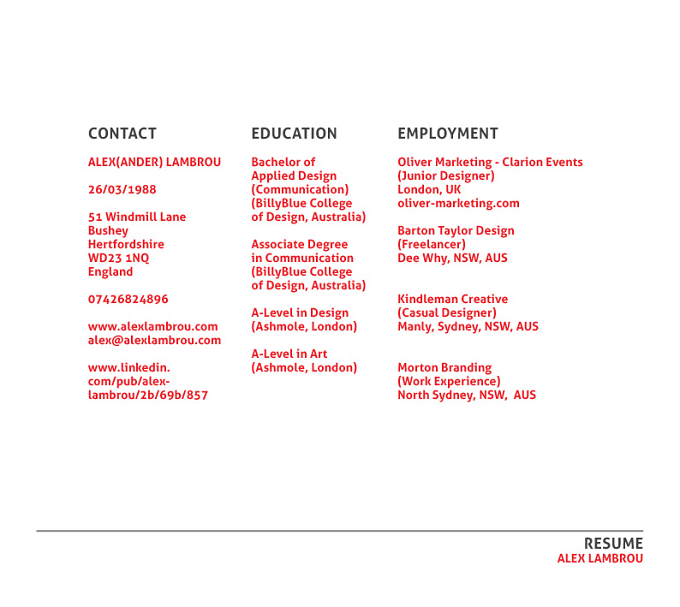 CONTACT

ALEX(ANDER) LAMBROU

26/03/1988

51 Windmill Lane
Bushey
Hertfordshire
WD23 1NQ
England

07426824896

www.alexlambrou.com
alex@alexlambrou.com

www.linkedin.com/pub/alex-lambrou/2b/69b/857

EDUCATION

Bachelor of Applied Design (Communication) (BillyBlue College of Design, Australia)

Associate Degree in Communication (BillyBlue College of Design, Australia)

A-Level in Design (Ashmole, London)

A-Level in Art (Ashmole, London)

EMPLOYMENT

Oliver Marketing - Clarion Events
(Junior Designer)
London, UK
oliver-marketing.com

Barton Taylor Design
(Freelancer)
Dee Why, NSW, AUS

Kindleman Creative
(Casual Designer)
Manly, Sydney, NSW, AUS

Morton Branding
(Work Experience)
North Sydney, NSW, AUS

RESUME
ALEX LAMBROU